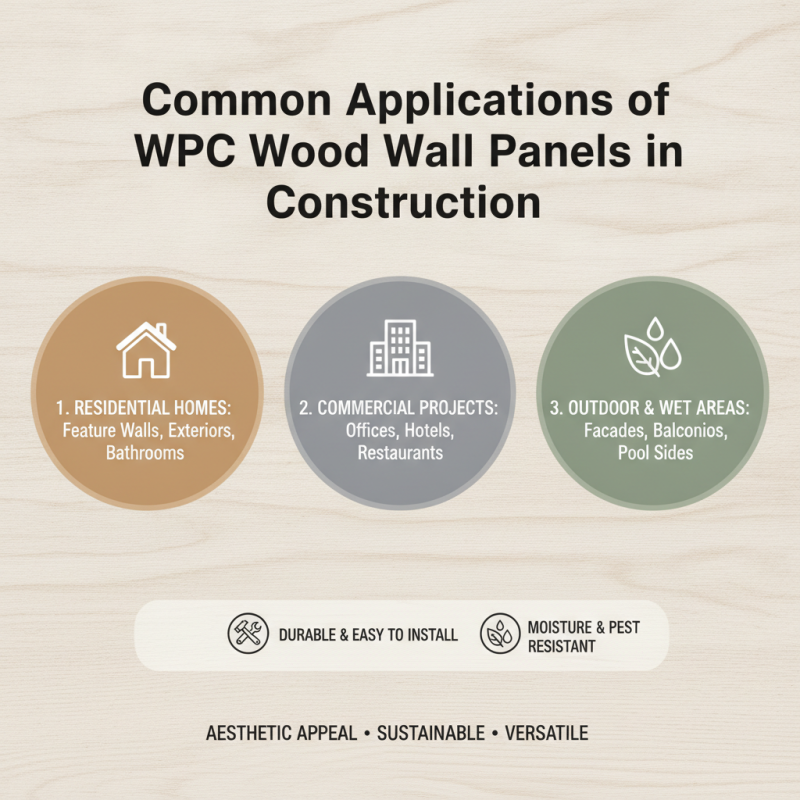 Common Applications of WPC Wood Wall Panels in Construction

1. RESIDENTIAL HOMES: Feature Walls, Exteriors, Bathrooms

2. COMMERCIAL PROJECTS: Offices, Hotels, Restaurants

3. OUTDOOR & WET AREAS: Facades, Balconios, Pool Sides

DURABLE & EASY TO INSTALL

MOISTURE & PEST RESISTANT

AESTHETIC APPEAL • SUSTAINABLE • VERSATILE